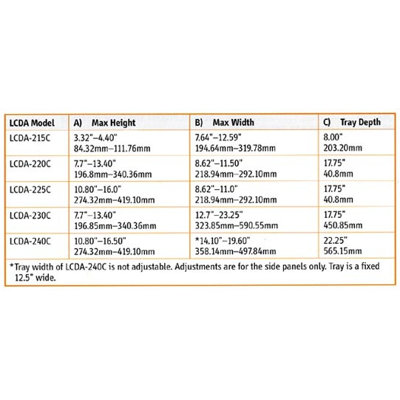 | LCDA Model | A) Max Height | B) Max Width | C) Tray Depth |
|---|---|---|---|
| LCDA-215C | 3.32"–4.40" 84.32mm–111.76mm | 7.64"–12.59" 194.64mm–319.78mm | 8.00" 203.20mm |
| LCDA-220C | 7.7"–13.40" 196.8mm–340.36mm | 8.62"–11.50" 218.94mm–292.10mm | 17.75" 40.8mm |
| LCDA-225C | 10.80"–16.0" 274.32mm–419.10mm | 8.62"–11.0" 218.94mm–292.10mm | 17.75" 40.8mm |
| LCDA-230C | 7.7"–13.40" 196.85mm–340.36mm | 12.7"–23.25" 323.85mm–590.55mm | 17.75" 450.85mm |
| LCDA-240C | 10.80"–16.50" 274.32mm–419.10mm | *14.10"–19.60" 358.14mm–497.84mm | 22.25" 565.15mm |

*Tray width of LCDA-240C is not adjustable. Adjustments are for the side panels only. Tray is a fixed 12.5" wide.